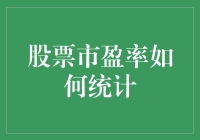 股票市盈率如何统计